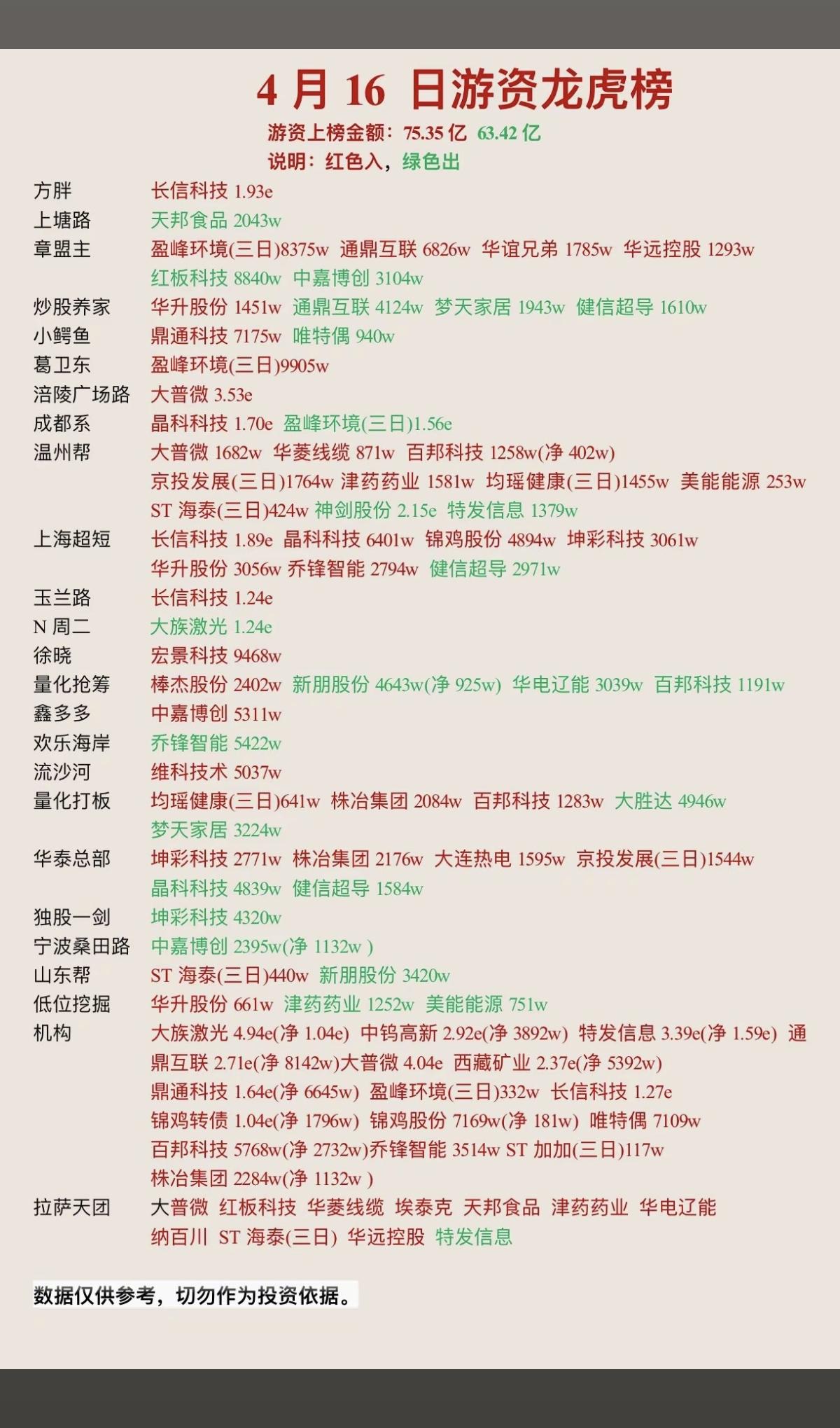 4 月 16 日游资龙虎榜

游资上榜金额：75.35 亿 63.42 亿

说明：红色入，绿色出

方胖 长信科技 1.93e
上塘路 天邦食品 2043w
章盟主 盈峰环境(三日)8375w 通鼎互联 6826w 华谊兄弟 1785w 华远控股 1293w 红板科技 8840w 中嘉博创 3104w
炒股养家 华升股份 1451w 通鼎互联 4124w 梦天家居 1943w 健信超导 1610w
小鳄鱼 鼎通科技 7175w 唯特偶 940w
葛卫东 盈峰环境(三日)9905w
涪陵广场路 大普微 3.53e
成都系 晶科科技 1.70e 盈峰环境(三日)1.56e
温州帮 大普微 1682w 华菱线缆 871w 百邦科技 1258w(净 402w) 京投发展(三日)1764w 津药药业 1581w 均瑶健康(三日)1455w 美能能源 253w ST 海泰(三日)424w 神剑股份 2.15e 特发信息 1379w
上海超短 长信科技 1.89e 晶科科技 6401w 锦鸡股份 4894w 坤彩科技 3061w 华升股份 3056w 乔锋智能 2794w 健信超导 2971w
玉兰路 长信科技 1.24e
N 周二 大族激光 1.24e
徐晓 宏景科技 9468w
量化抢筹 棒杰股份 2402w 新朋股份 4643w(净 925w) 华电辽能 3039w 百邦科技 1191w
鑫多多 中嘉博创 5311w
欢乐海岸 乔锋智能 5422w
流沙河 维科技术 5037w
量化打板 均瑶健康(三日)641w 株冶集团 2084w 百邦科技 1283w 大胜达 4946w 梦天家居 3224w
华泰总部 坤彩科技 2771w 株冶集团 2176w 大连热电 1595w 京投发展(三日)1544w 晶科科技 4839w 健信超导 1584w
独股一剑 坤彩科技 4320w
宁波桑田路 中嘉博创 2395w(净 1132w )
山东帮 ST 海泰(三日)440w 新朋股份 3420w
低位挖掘 华升股份 661w 津药药业 1252w 美能能源 751w
机构 大族激光 4.94e(净 1.04e) 中钨高新 2.92e(净 3892w) 特发信息 3.39e(净 1.59e) 通鼎互联 2.71e(净 8142w)大普微 4.04e 西藏矿业 2.37e(净 5392w) 鼎通科技 1.64e(净 6645w) 盈峰环境(三日)332w 长信科技 1.27e 锦鸡转债 1.04e(净 1796w) 锦鸡股份 7169w(净 181w) 唯特偶 7109w 百邦科技 5768w(净 2732w)乔锋智能 3514w ST 加加(三日)117w 株冶集团 2284w(净 1132w )
拉萨天团 大普微 红板科技 华菱线缆 埃泰克 天邦食品 津药药业 华电辽能 纳百川 ST 海泰(三日) 华远控股 特发信息

数据仅供参考，切勿作为投资依据。